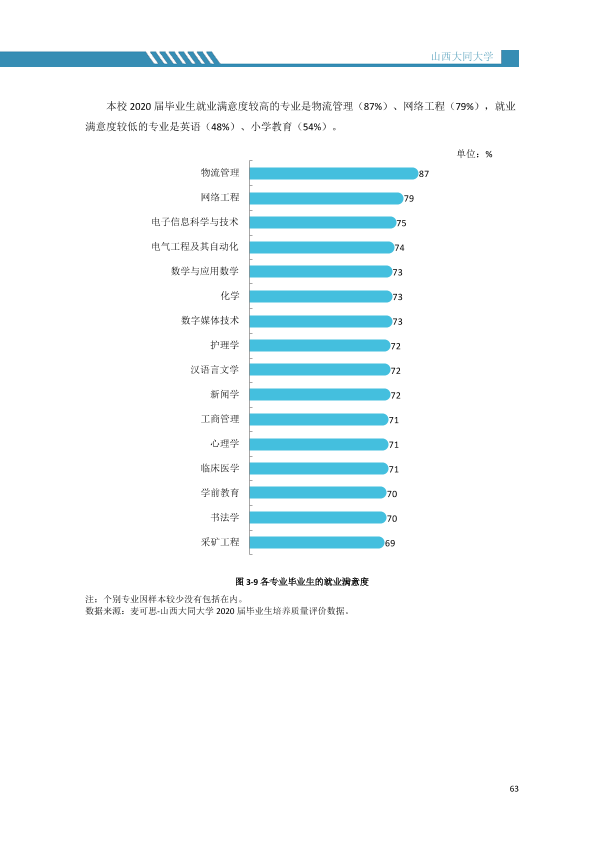 山西大同大学

本校2020届毕业生就业满意度较高的专业是物流管理（87%）、网络工程（79%），就业满意度较低的专业是英语（48%）、小学教育（54%）。

单位：%

物流管理 87
网络工程 79
电子信息科学与技术 75
电气工程及其自动化 74
数学与应用数学 73
化学 73
数字媒体技术 73
护理学 72
汉语言文学 72
新闻学 72
工商管理 71
心理学 71
临床医学 71
学前教育 70
书法学 70
采矿工程 69

图3-9 各专业毕业生的就业满意度

注：个别专业因样本较少没有包括在内。
数据来源：麦可思-山西大同大学2020届毕业生培养质量评价数据。

63